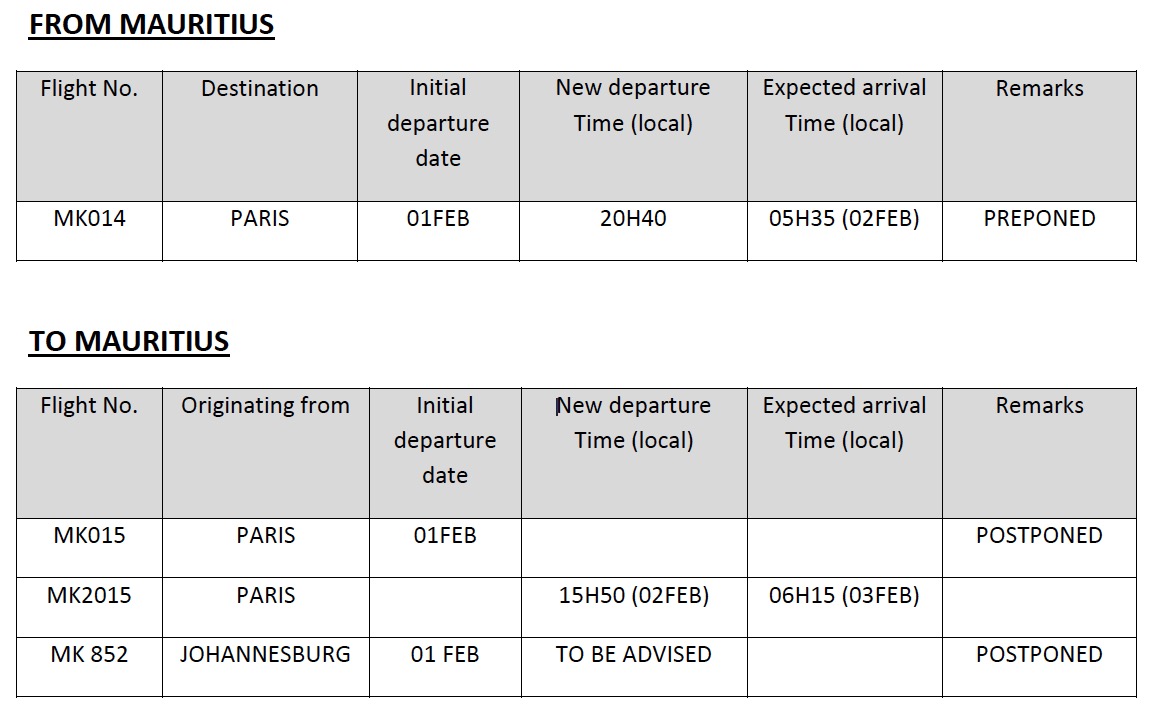 FROM MAURITIUS

| Flight No. | Destination | Initial departure date | New departure Time (local) | Expected arrival Time (local) | Remarks |
|---|---|---|---|---|---|
| MK014 | PARIS | 01FEB | 20H40 | 05H35 (02FEB) | PREPONED |

TO MAURITIUS

| Flight No. | Originating from | Initial departure date | New departure Time (local) | Expected arrival Time (local) | Remarks |
|---|---|---|---|---|---|
| MK015 | PARIS | 01FEB | | | POSTPONED |
| MK2015 | PARIS | | 15H50 (02FEB) | 06H15 (03FEB) | |
| MK 852 | JOHANNESBURG | 01 FEB | TO BE ADVISED | | POSTPONED |